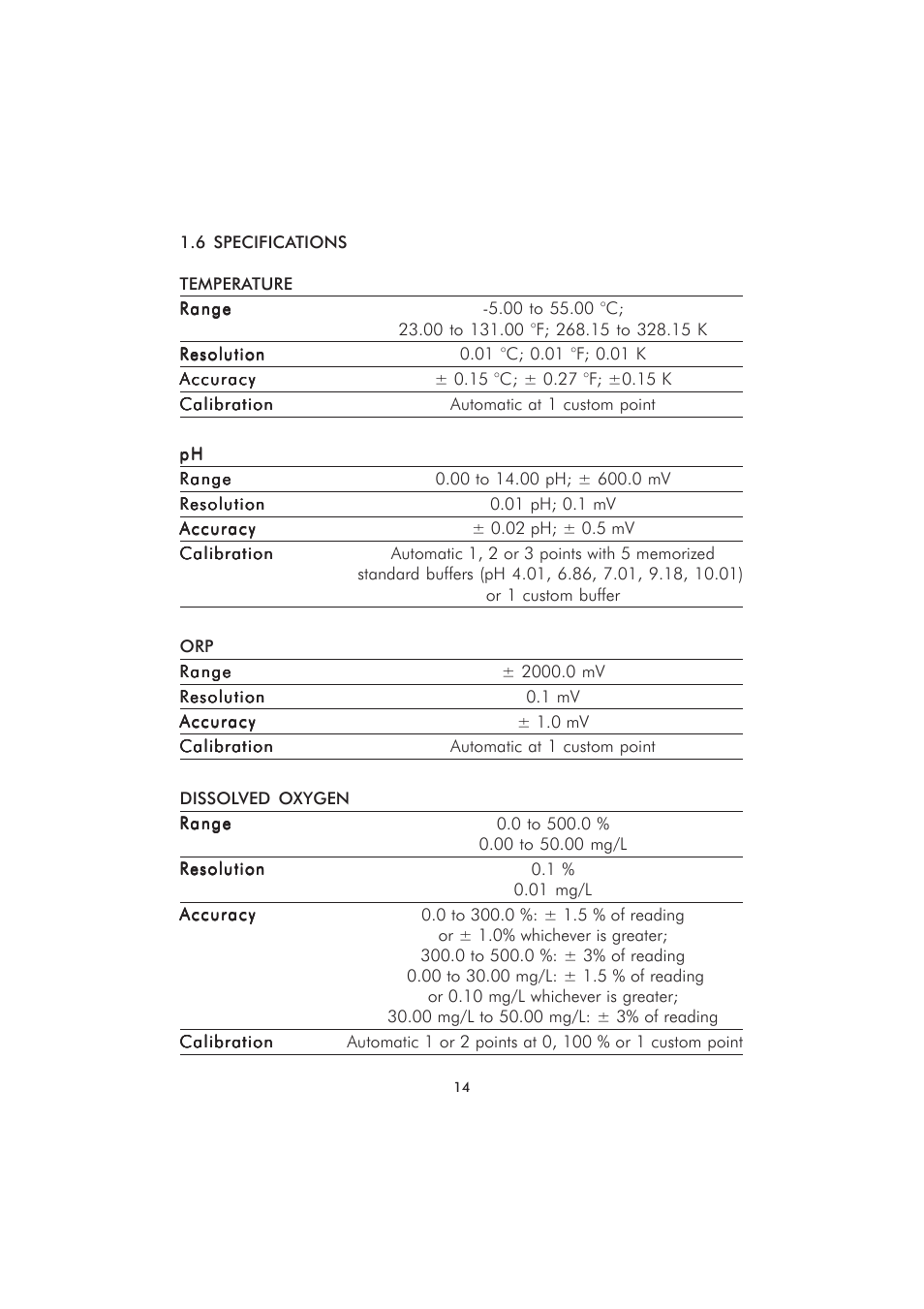 1.6 SPECIFICATIONS

TEMPERATURE

| | |
|---|---|
| Range | -5.00 to 55.00 °C; 23.00 to 131.00 °F; 268.15 to 328.15 K |
| Resolution | 0.01 °C; 0.01 °F; 0.01 K |
| Accuracy | ± 0.15 °C; ± 0.27 °F; ±0.15 K |
| Calibration | Automatic at 1 custom point |

pH

| | |
|---|---|
| Range | 0.00 to 14.00 pH; ± 600.0 mV |
| Resolution | 0.01 pH; 0.1 mV |
| Accuracy | ± 0.02 pH; ± 0.5 mV |
| Calibration | Automatic 1, 2 or 3 points with 5 memorized standard buffers (pH 4.01, 6.86, 7.01, 9.18, 10.01) or 1 custom buffer |

ORP

| | |
|---|---|
| Range | ± 2000.0 mV |
| Resolution | 0.1 mV |
| Accuracy | ± 1.0 mV |
| Calibration | Automatic at 1 custom point |

DISSOLVED OXYGEN

| | |
|---|---|
| Range | 0.0 to 500.0 % 0.00 to 50.00 mg/L |
| Resolution | 0.1 % 0.01 mg/L |
| Accuracy | 0.0 to 300.0 %: ± 1.5 % of reading or ± 1.0% whichever is greater; 300.0 to 500.0 %: ± 3% of reading 0.00 to 30.00 mg/L: ± 1.5 % of reading or 0.10 mg/L whichever is greater; 30.00 mg/L to 50.00 mg/L: ± 3% of reading |
| Calibration | Automatic 1 or 2 points at 0, 100 % or 1 custom point |

14